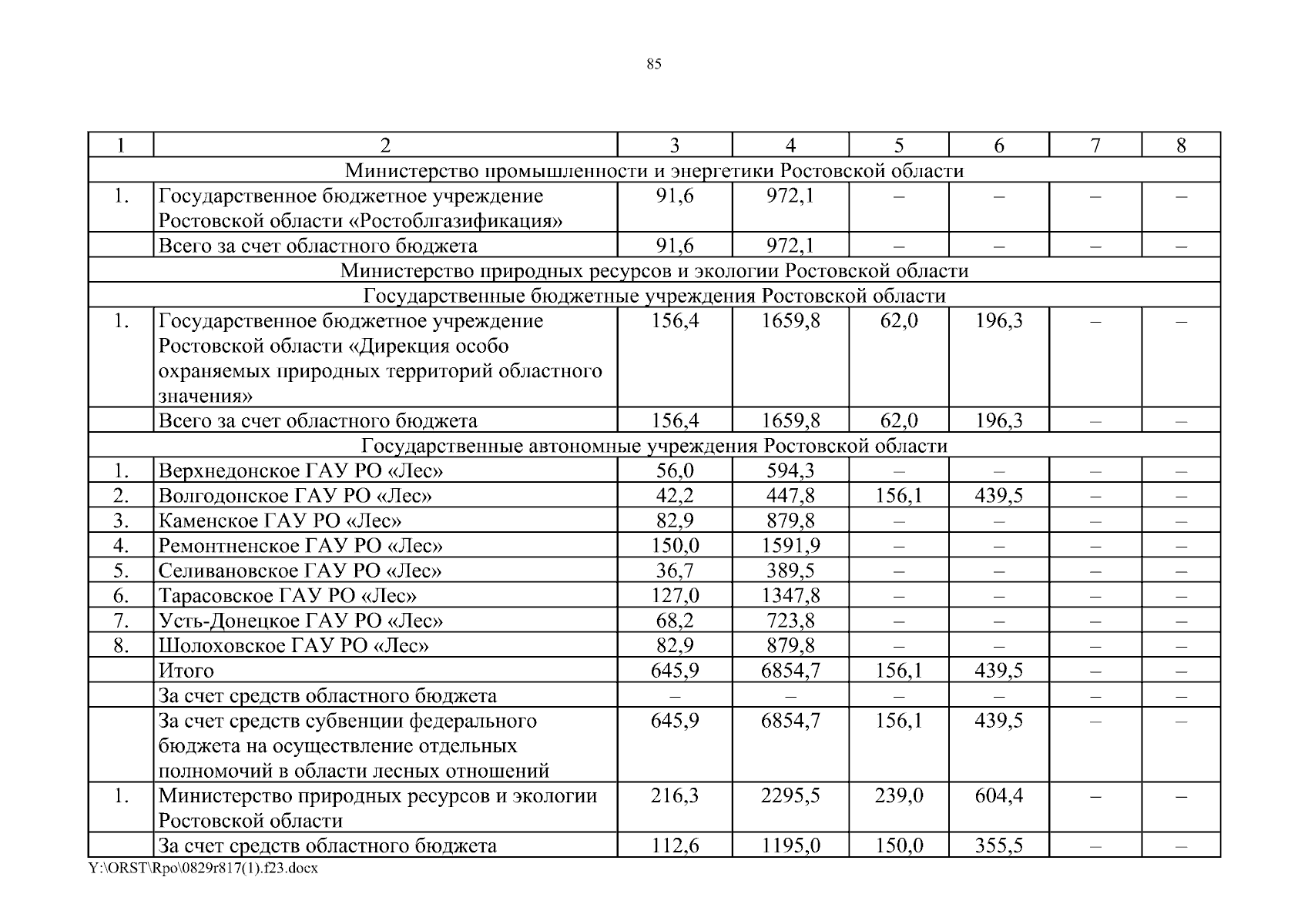 85

| 1 | 2 | 3 | 4 | 5 | 6 | 7 | 8 |
|---|---|---|---|---|---|---|---|
| Министерство промышленности и энергетики Ростовской области | | | | | | | |
| 1. | Государственное бюджетное учреждение Ростовской области «Ростоблгазификация» | 91,6 | 972,1 | – | – | – | – |
| | Всего за счет областного бюджета | 91,6 | 972,1 | – | – | – | – |
| Министерство природных ресурсов и экологии Ростовской области | | | | | | | |
| Государственные бюджетные учреждения Ростовской области | | | | | | | |
| 1. | Государственное бюджетное учреждение Ростовской области «Дирекция особо охраняемых природных территорий областного значения» | 156,4 | 1659,8 | 62,0 | 196,3 | – | – |
| | Всего за счет областного бюджета | 156,4 | 1659,8 | 62,0 | 196,3 | – | – |
| Государственные автономные учреждения Ростовской области | | | | | | | |
| 1. | Верхнедонское ГАУ РО «Лес» | 56,0 | 594,3 | – | – | – | – |
| 2. | Волгодонское ГАУ РО «Лес» | 42,2 | 447,8 | 156,1 | 439,5 | – | – |
| 3. | Каменское ГАУ РО «Лес» | 82,9 | 879,8 | – | – | – | – |
| 4. | Ремонтненское ГАУ РО «Лес» | 150,0 | 1591,9 | – | – | – | – |
| 5. | Селивановское ГАУ РО «Лес» | 36,7 | 389,5 | – | – | – | – |
| 6. | Тарасовское ГАУ РО «Лес» | 127,0 | 1347,8 | – | – | – | – |
| 7. | Усть-Донецкое ГАУ РО «Лес» | 68,2 | 723,8 | – | – | – | – |
| 8. | Шолоховское ГАУ РО «Лес» | 82,9 | 879,8 | – | – | – | – |
| | Итого | 645,9 | 6854,7 | 156,1 | 439,5 | – | – |
| | За счет средств областного бюджета | – | – | – | – | – | – |
| | За счет средств субвенции федерального бюджета на осуществление отдельных полномочий в области лесных отношений | 645,9 | 6854,7 | 156,1 | 439,5 | – | – |
| 1. | Министерство природных ресурсов и экологии Ростовской области | 216,3 | 2295,5 | 239,0 | 604,4 | – | – |
| | За счет средств областного бюджета | 112,6 | 1195,0 | 150,0 | 355,5 | – | – |

Y:\ORST\Rpo\0829r817(1).f23.docx